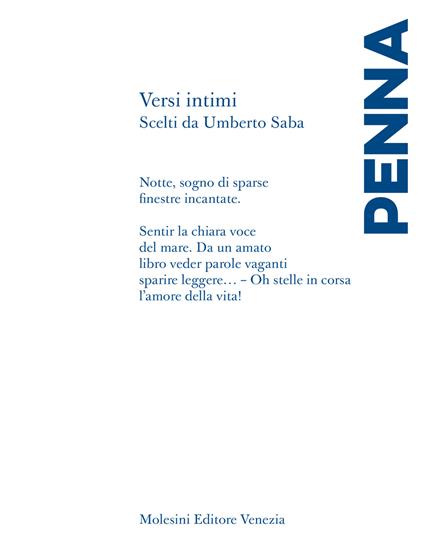 PENNA

Versi intimi
Scelti da Umberto Saba

Notte, sogno di sparse
finestre incantate.

Sentir la chiara voce
del mare. Da un amato
libro veder parole vaganti
sparire leggere… – Oh stelle in corsa
l'amore della vita!

Molesini Editore Venezia